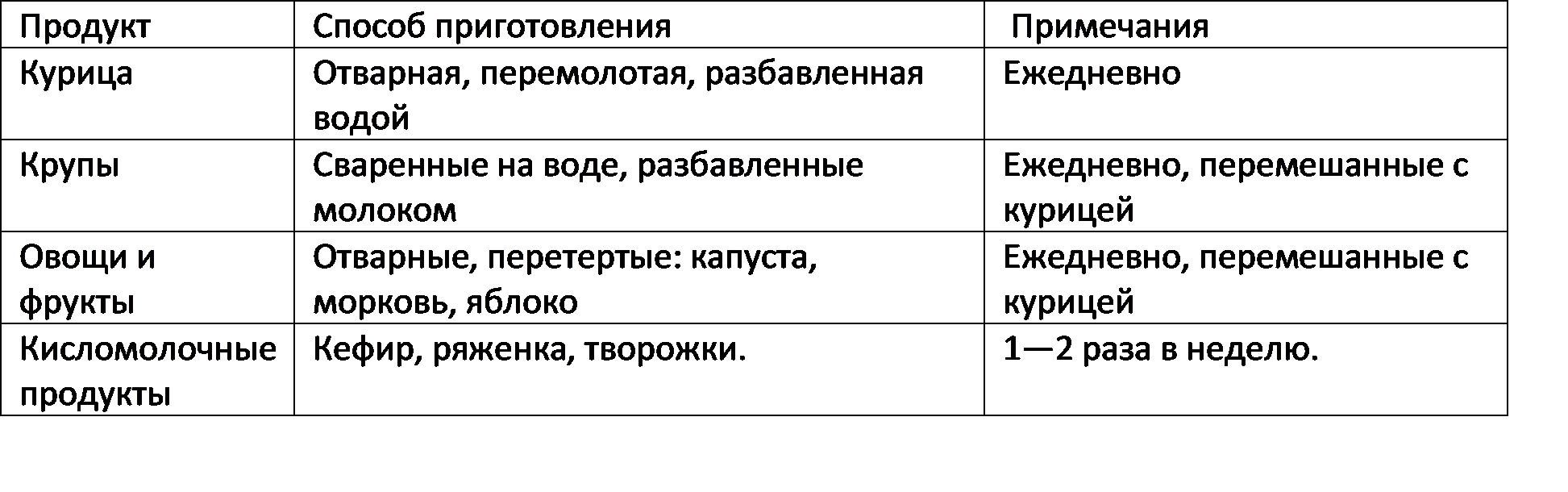 | Продукт | Способ приготовления | Примечания |
|---|---|---|
| Курица | Отварная, перемолотая, разбавленная водой | Ежедневно |
| Крупы | Сваренные на воде, разбавленные молоком | Ежедневно, перемешанные с курицей |
| Овощи и фрукты | Отварные, перетертые: капуста, морковь, яблоко | Ежедневно, перемешанные с курицей |
| Кисломолочные продукты | Кефир, ряженка, творожки. | 1—2 раза в неделю. |